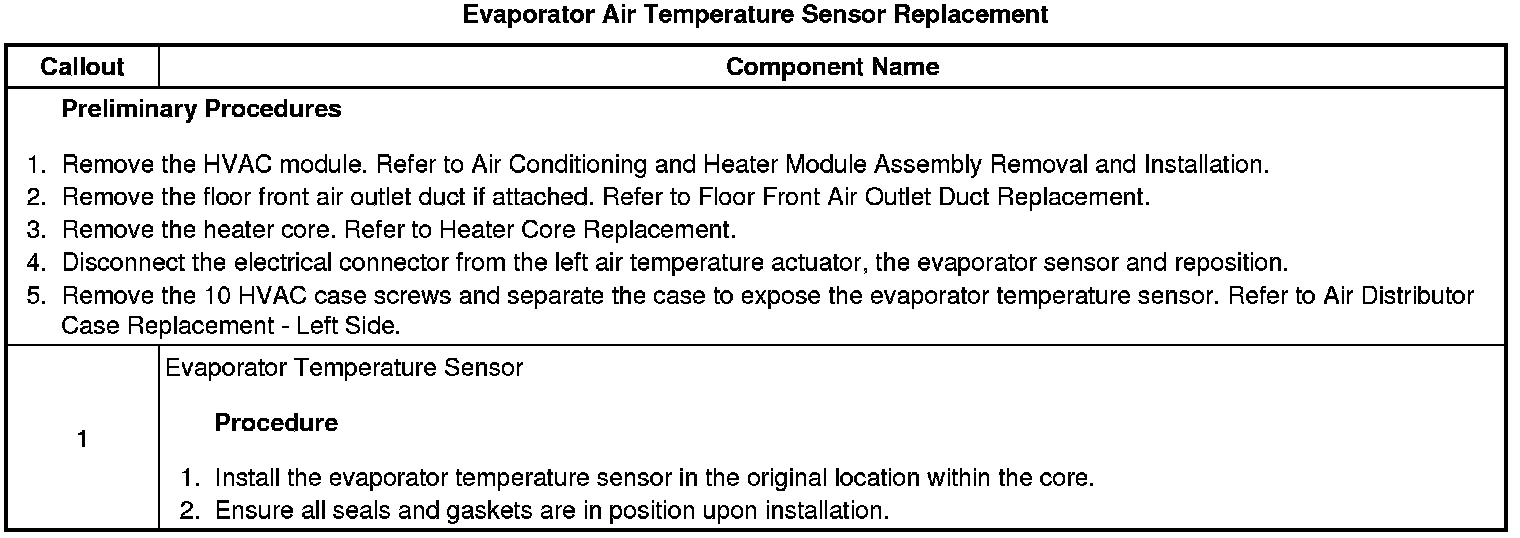 Evaporator Air Temperature Sensor Replacement

| Callout | Component Name |
|---|---|
| Preliminary Procedures 1. Remove the HVAC module. Refer to Air Conditioning and Heater Module Assembly Removal and Installation. 2. Remove the floor front air outlet duct if attached. Refer to Floor Front Air Outlet Duct Replacement. 3. Remove the heater core. Refer to Heater Core Replacement. 4. Disconnect the electrical connector from the left air temperature actuator, the evaporator sensor and reposition. 5. Remove the 10 HVAC case screws and separate the case to expose the evaporator temperature sensor. Refer to Air Distributor Case Replacement - Left Side. | |
| 1 | Evaporator Temperature Sensor Procedure 1. Install the evaporator temperature sensor in the original location within the core. 2. Ensure all seals and gaskets are in position upon installation. |